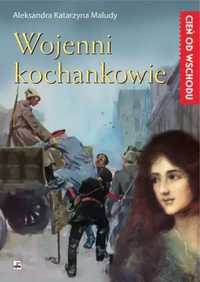 Aleksandra Katarzyna Maludy

Wojenni kochankowie

CIEŃ OD WSCHODU